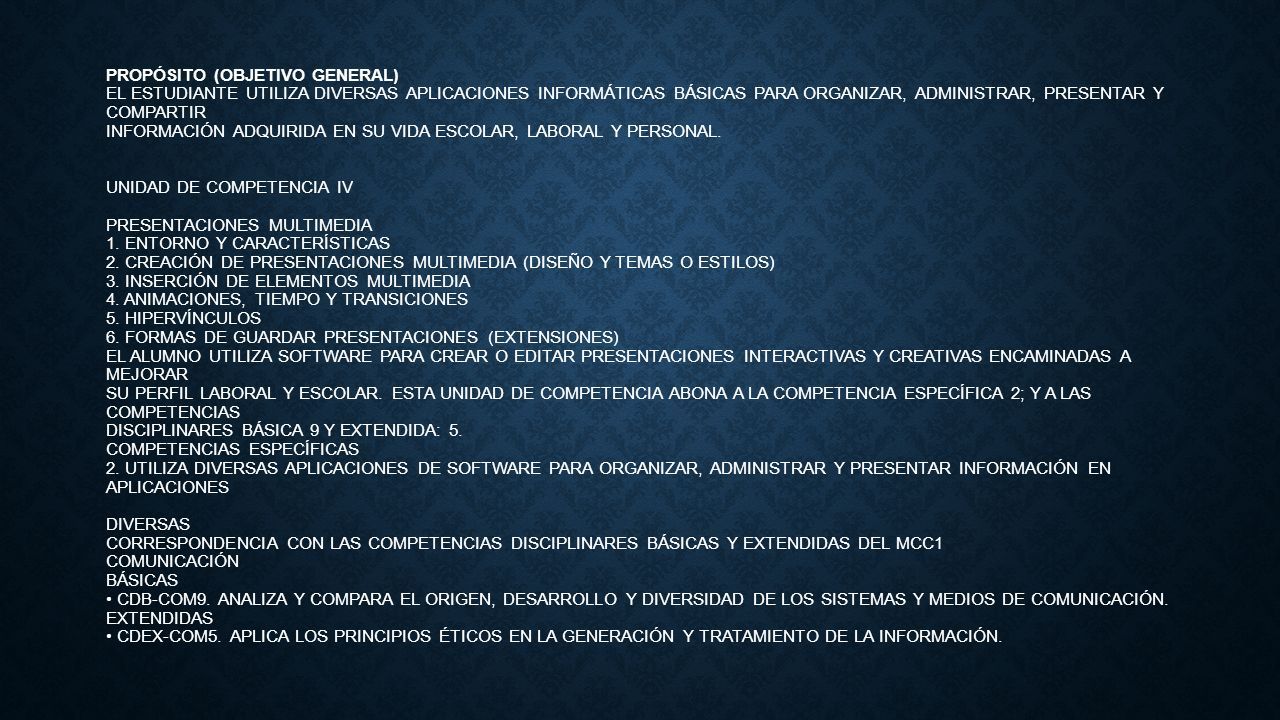 PROPÓSITO (OBJETIVO GENERAL)
EL ESTUDIANTE UTILIZA DIVERSAS APLICACIONES INFORMÁTICAS BÁSICAS PARA ORGANIZAR, ADMINISTRAR, PRESENTAR Y COMPARTIR
INFORMACIÓN ADQUIRIDA EN SU VIDA ESCOLAR, LABORAL Y PERSONAL.

UNIDAD DE COMPETENCIA IV

PRESENTACIONES MULTIMEDIA
1. ENTORNO Y CARACTERÍSTICAS
2. CREACIÓN DE PRESENTACIONES MULTIMEDIA (DISEÑO Y TEMAS O ESTILOS)
3. INSERCIÓN DE ELEMENTOS MULTIMEDIA
4. ANIMACIONES, TIEMPO Y TRANSICIONES
5. HIPERVÍNCULOS
6. FORMAS DE GUARDAR PRESENTACIONES (EXTENSIONES)
EL ALUMNO UTILIZA SOFTWARE PARA CREAR O EDITAR PRESENTACIONES INTERACTIVAS Y CREATIVAS ENCAMINADAS A MEJORAR
SU PERFIL LABORAL Y ESCOLAR. ESTA UNIDAD DE COMPETENCIA ABONA A LA COMPETENCIA ESPECÍFICA 2; Y A LAS COMPETENCIAS
DISCIPLINARES BÁSICA 9 Y EXTENDIDA: 5.
COMPETENCIAS ESPECÍFICAS
2. UTILIZA DIVERSAS APLICACIONES DE SOFTWARE PARA ORGANIZAR, ADMINISTRAR Y PRESENTAR INFORMACIÓN EN APLICACIONES

DIVERSAS
CORRESPONDENCIA CON LAS COMPETENCIAS DISCIPLINARES BÁSICAS Y EXTENDIDAS DEL MCC1
COMUNICACIÓN
BÁSICAS
• CDB-COM9. ANALIZA Y COMPARA EL ORIGEN, DESARROLLO Y DIVERSIDAD DE LOS SISTEMAS Y MEDIOS DE COMUNICACIÓN.
EXTENDIDAS
• CDEX-COM5. APLICA LOS PRINCIPIOS ÉTICOS EN LA GENERACIÓN Y TRATAMIENTO DE LA INFORMACIÓN.